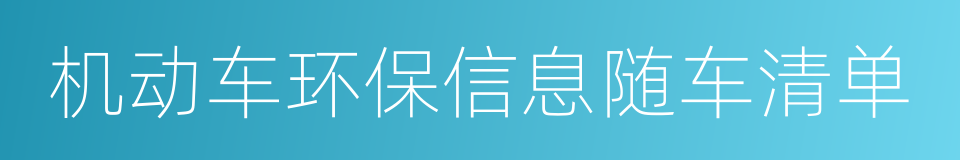 机动车环保信息随车清单